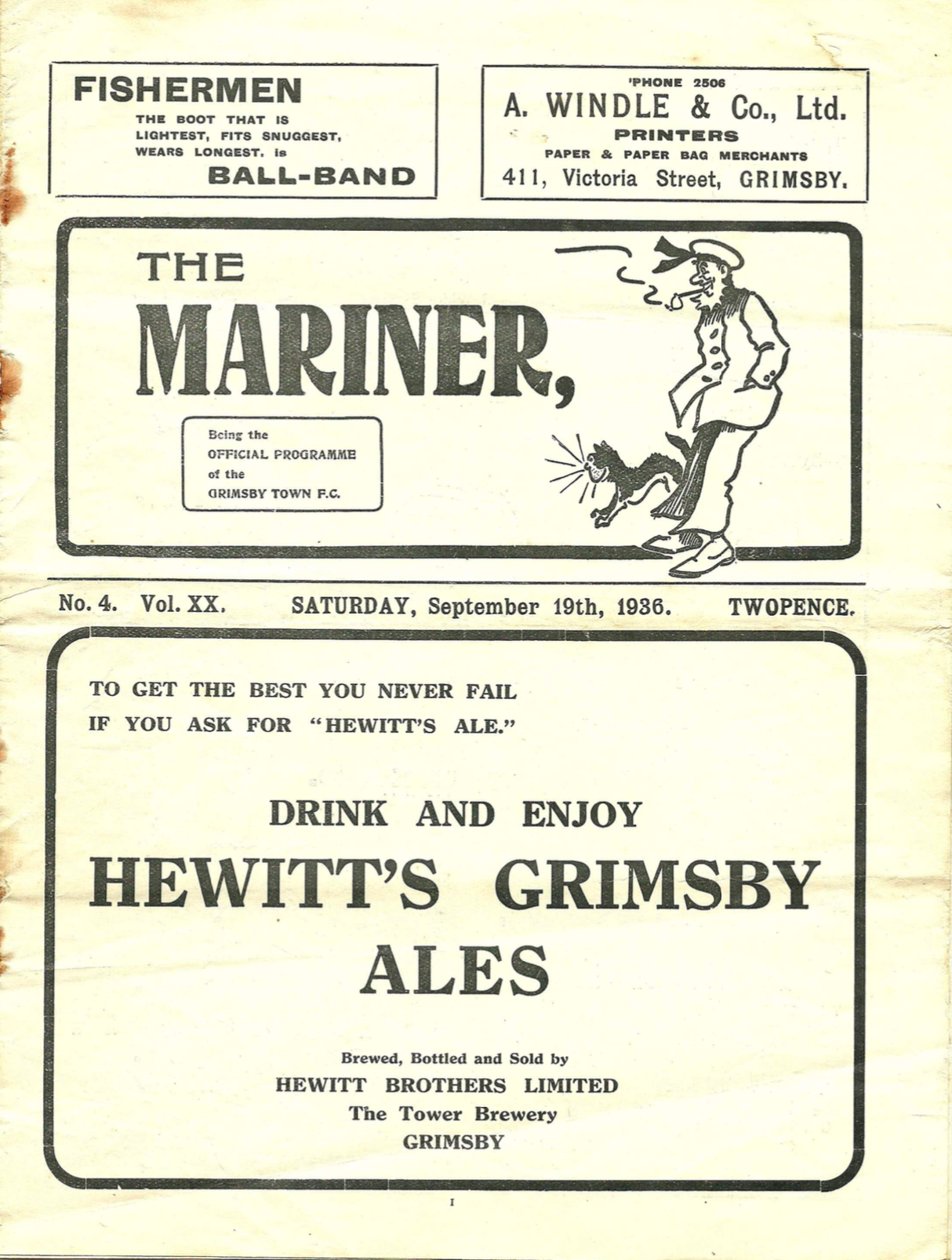 FISHERMEN
THE BOOT THAT IS LIGHTEST, FITS SNUGGEST, WEARS LONGEST, is
BALL-BAND

'PHONE 2506
A. WINDLE & Co., Ltd.
PRINTERS
PAPER & PAPER BAG MERCHANTS
411, Victoria Street, GRIMSBY.

THE
MARINER,

Being the
OFFICIAL PROGRAMME
of the
GRIMSBY TOWN F.C.

No. 4. Vol. XX. SATURDAY, September 19th, 1936. TWOPENCE.

TO GET THE BEST YOU NEVER FAIL
IF YOU ASK FOR "HEWITT'S ALE."

DRINK AND ENJOY
HEWITT'S GRIMSBY
ALES

Brewed, Bottled and Sold by
HEWITT BROTHERS LIMITED
The Tower Brewery
GRIMSBY

1